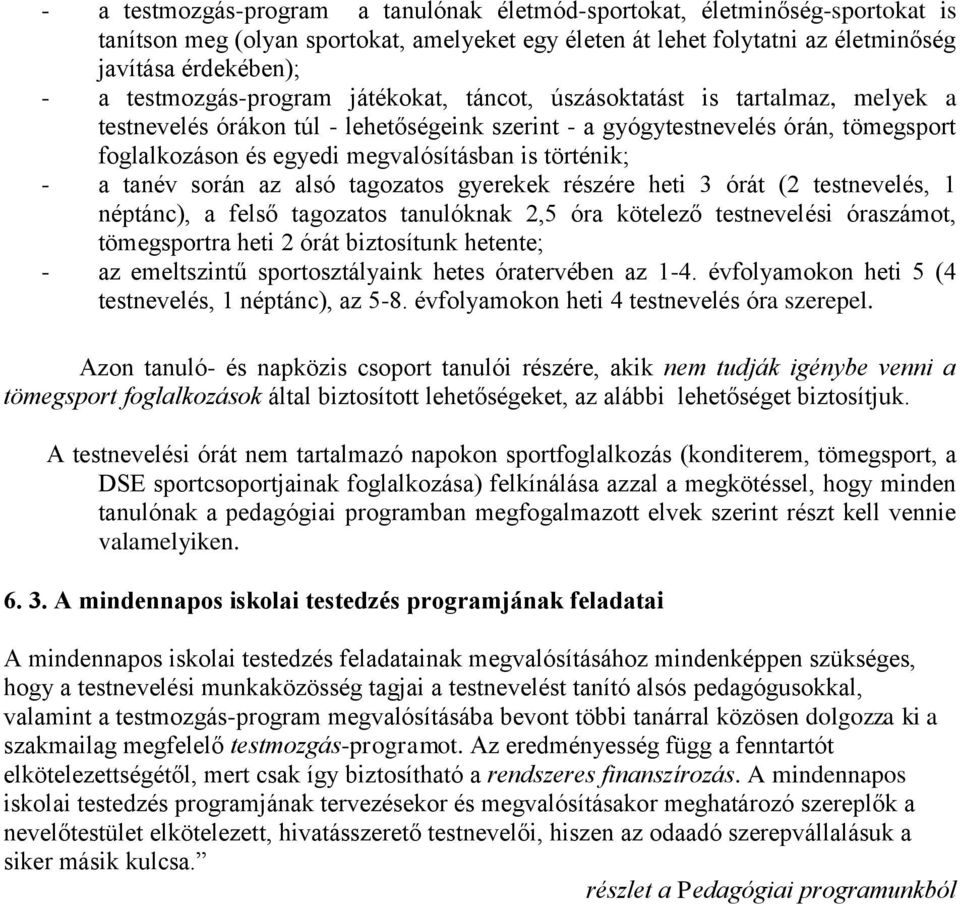 - a testmozgás-program a tanulónak életmód-sportokat, életminőség-sportokat is tanítson meg (olyan sportokat, amelyeket egy életen át lehet folytatni az életminőség javítása érdekében);
- a testmozgás-program játékokat, táncot, úszásoktatást is tartalmaz, melyek a testnevelés órákon túl - lehetőségeink szerint - a gyógytestnevelés órán, tömegsport foglalkozáson és egyedi megvalósításban is történik;
- a tanév során az alsó tagozatos gyerekek részére heti 3 órát (2 testnevelés, 1 néptánc), a felső tagozatos tanulóknak 2,5 óra kötelező testnevelési óraszámot, tömegsportra heti 2 órát biztosítunk hetente;
- az emeltszintű sportosztályaink hetes óratervében az 1-4. évfolyamokon heti 5 (4 testnevelés, 1 néptánc), az 5-8. évfolyamokon heti 4 testnevelés óra szerepel.

Azon tanuló- és napközis csoport tanulói részére, akik nem tudják igénybe venni a tömegsport foglalkozások által biztosított lehetőségeket, az alábbi lehetőséget biztosítjuk.

A testnevelési órát nem tartalmazó napokon sportfoglalkozás (konditerem, tömegsport, a DSE sportcsoportjainak foglalkozása) felkínálása azzal a megkötéssel, hogy minden tanulónak a pedagógiai programban megfogalmazott elvek szerint részt kell vennie valamelyiken.

6. 3. A mindennapos iskolai testedzés programjának feladatai

A mindennapos iskolai testedzés feladatainak megvalósításához mindenképpen szükséges, hogy a testnevelési munkaközösség tagjai a testnevelést tanító alsós pedagógusokkal, valamint a testmozgás-program megvalósításába bevont többi tanárral közösen dolgozza ki a szakmailag megfelelő testmozgás-programot. Az eredményesség függ a fenntartót elkötelezettségétől, mert csak így biztosítható a rendszeres finanszírozás. A mindennapos iskolai testedzés programjának tervezésekor és megvalósításakor meghatározó szereplők a nevelőtestület elkötelezett, hivatásszerető testnevelői, hiszen az odaadó szerepvállalásuk a siker másik kulcsa.”

részlet a Pedagógiai programunkból